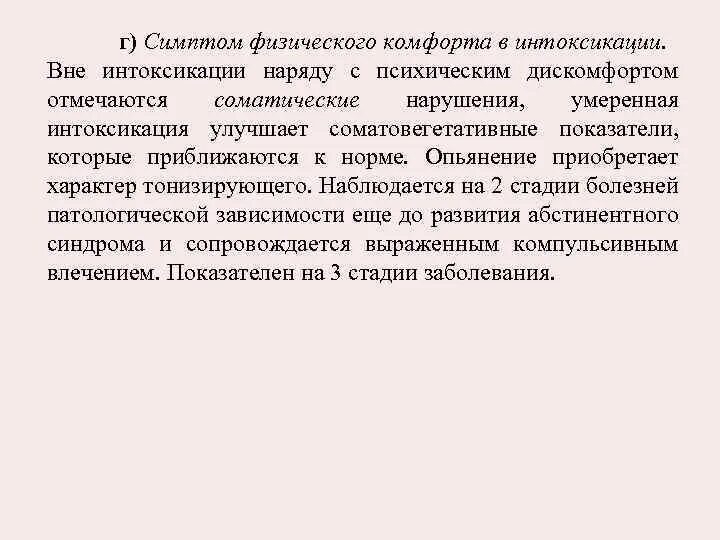 г) Симптом физического комфорта в интоксикации. Вне интоксикации наряду с психическим дискомфортом отмечаются соматические нарушения, умеренная интоксикация улучшает соматовегетативные показатели, которые приближаются к норме. Опьянение приобретает характер тонизирующего. Наблюдается на 2 стадии болезней патологической зависимости еще до развития абстинентного синдрома и сопровождается выраженным компульсивным влечением. Показателен на 3 стадии заболевания.